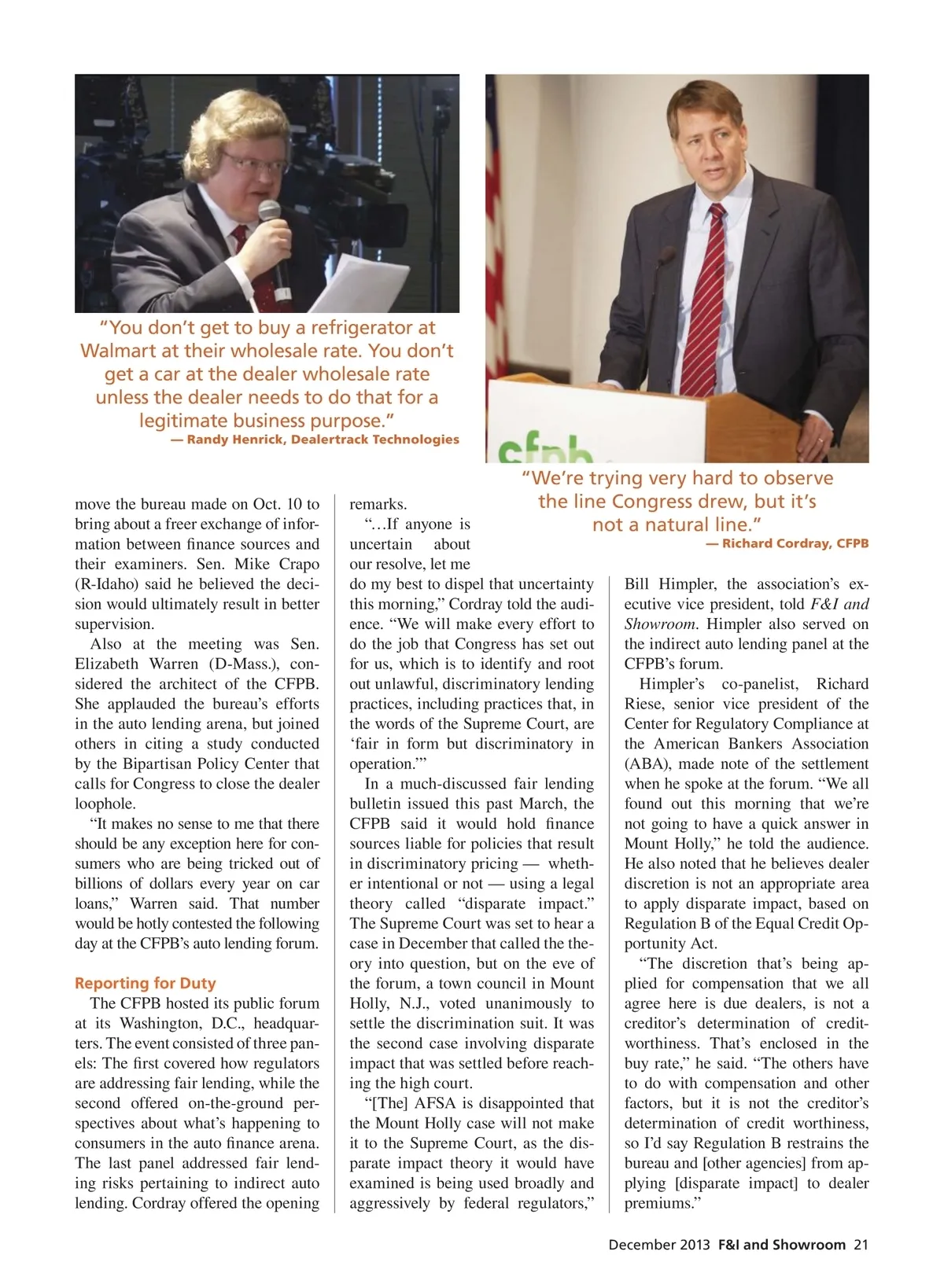 "You don't get to buy a refrigerator at Walmart at their wholesale rate. You don't get a car at the dealer wholesale rate unless the dealer needs to do that for a legitimate business purpose."
— Randy Henrick, Dealertrack Technologies

cfpb

"We're trying very hard to observe the line Congress drew, but it's not a natural line."
— Richard Cordray, CFPB

move the bureau made on Oct. 10 to bring about a freer exchange of information between finance sources and their examiners. Sen. Mike Crapo (R-Idaho) said he believed the decision would ultimately result in better supervision.

Also at the meeting was Sen. Elizabeth Warren (D-Mass.), considered the architect of the CFPB. She applauded the bureau's efforts in the auto lending arena, but joined others in citing a study conducted by the Bipartisan Policy Center that calls for Congress to close the dealer loophole.

"It makes no sense to me that there should be any exception here for consumers who are being tricked out of billions of dollars every year on car loans," Warren said. That number would be hotly contested the following day at the CFPB's auto lending forum.

Reporting for Duty

The CFPB hosted its public forum at its Washington, D.C., headquarters. The event consisted of three panels: The first covered how regulators are addressing fair lending, while the second offered on-the-ground perspectives about what's happening to consumers in the auto finance arena. The last panel addressed fair lending risks pertaining to indirect auto lending. Cordray offered the opening remarks.

"…If anyone is uncertain about our resolve, let me do my best to dispel that uncertainty this morning," Cordray told the audience. "We will make every effort to do the job that Congress has set out for us, which is to identify and root out unlawful, discriminatory lending practices, including practices that, in the words of the Supreme Court, are 'fair in form but discriminatory in operation.'"

In a much-discussed fair lending bulletin issued this past March, the CFPB said it would hold finance sources liable for policies that result in discriminatory pricing — whether intentional or not — using a legal theory called "disparate impact." The Supreme Court was set to hear a case in December that called the theory into question, but on the eve of the forum, a town council in Mount Holly, N.J., voted unanimously to settle the discrimination suit. It was the second case involving disparate impact that was settled before reaching the high court.

"[The] AFSA is disappointed that the Mount Holly case will not make it to the Supreme Court, as the disparate impact theory it would have examined is being used broadly and aggressively by federal regulators," Bill Himpler, the association's executive vice president, told F&I and Showroom. Himpler also served on the indirect auto lending panel at the CFPB's forum.

Himpler's co-panelist, Richard Riese, senior vice president of the Center for Regulatory Compliance at the American Bankers Association (ABA), made note of the settlement when he spoke at the forum. "We all found out this morning that we're not going to have a quick answer in Mount Holly," he told the audience. He also noted that he believes dealer discretion is not an appropriate area to apply disparate impact, based on Regulation B of the Equal Credit Opportunity Act.

"The discretion that's being applied for compensation that we all agree here is due dealers, is not a creditor's determination of creditworthiness. That's enclosed in the buy rate," he said. "The others have to do with compensation and other factors, but it is not the creditor's determination of credit worthiness, so I'd say Regulation B restrains the bureau and [other agencies] from applying [disparate impact] to dealer premiums."

December 2013 F&I and Showroom 21